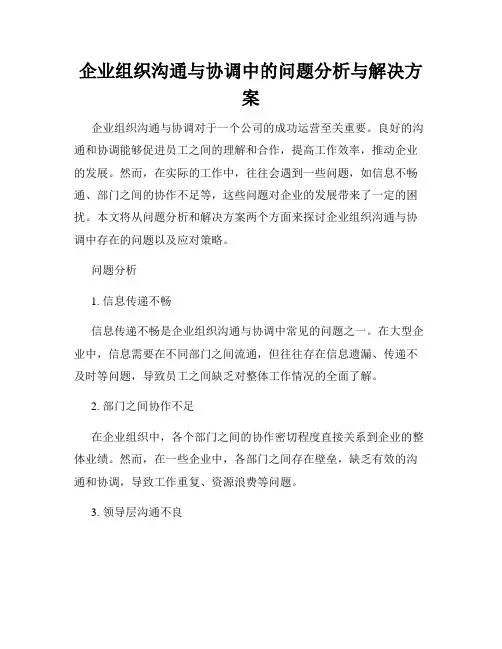 企业组织沟通与协调中的问题分析与解决方案

企业组织沟通与协调对于一个公司的成功运营至关重要。良好的沟通和协调能够促进员工之间的理解和合作，提高工作效率，推动企业的发展。然而，在实际的工作中，往往会遇到一些问题，如信息不畅通、部门之间的协作不足等，这些问题对企业的发展带来了一定的困扰。本文将从问题分析和解决方案两个方面来探讨企业组织沟通与协调中存在的问题以及应对策略。

问题分析

1. 信息传递不畅

信息传递不畅是企业组织沟通与协调中常见的问题之一。在大型企业中，信息需要在不同部门之间流通，但往往存在信息遗漏、传递不及时等问题，导致员工之间缺乏对整体工作情况的全面了解。

2. 部门之间协作不足

在企业组织中，各个部门之间的协作密切程度直接关系到企业的整体业绩。然而，在一些企业中，各部门之间存在壁垒，缺乏有效的沟通和协调，导致工作重复、资源浪费等问题。

3. 领导层沟通不良